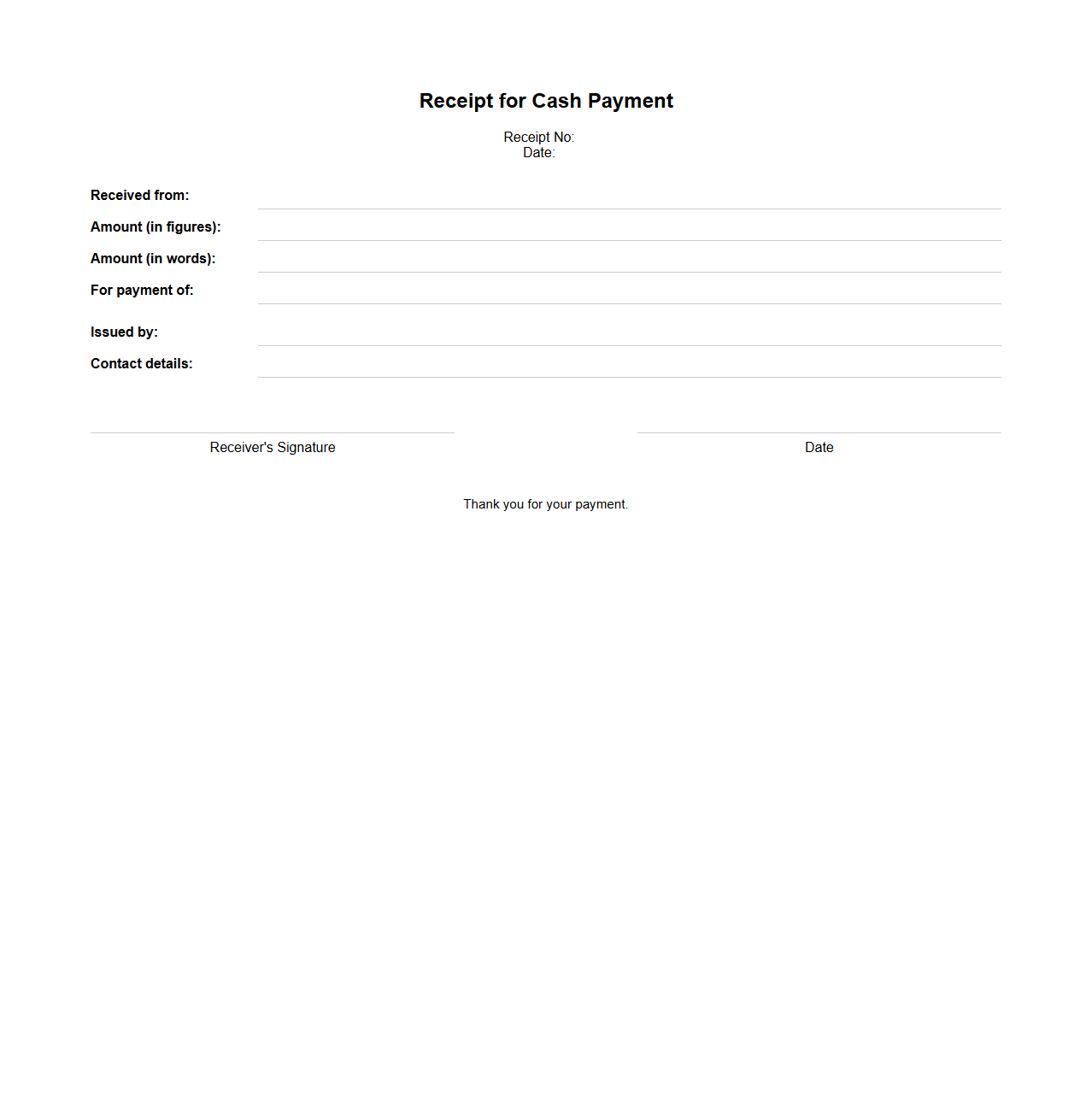 Receipt for Cash Payment

Receipt No:
Date:

Received from:

Amount (in figures):

Amount (in words):

For payment of:

Issued by:

Contact details:

Receiver's Signature

Date

Thank you for your payment.